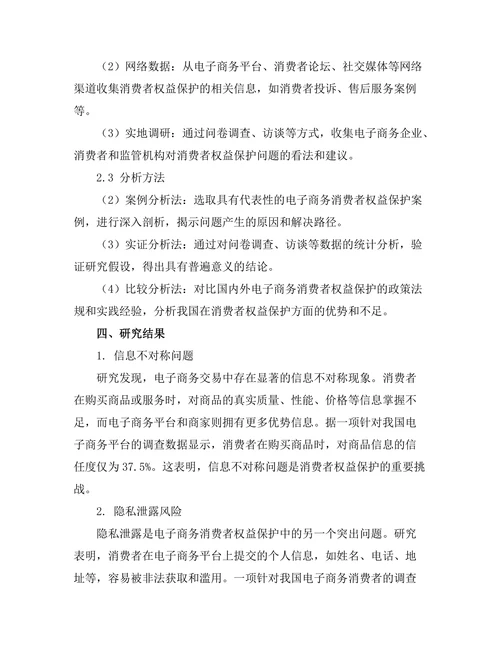 （2）网络数据：从电子商务平台、消费者论坛、社交媒体等网络渠道收集消费者权益保护的相关信息，如消费者投诉、售后服务案例等。

（3）实地调研：通过问卷调查、访谈等方式，收集电子商务企业、消费者和监管机构对消费者权益保护问题的看法和建议。

2.3 分析方法

（2）案例分析法：选取具有代表性的电子商务消费者权益保护案例，进行深入剖析，揭示问题产生的原因和解决路径。

（3）实证分析法：通过对问卷调查、访谈等数据的统计分析，验证研究假设，得出具有普遍意义的结论。

（4）比较分析法：对比国内外电子商务消费者权益保护的政策法规和实践经验，分析我国在消费者权益保护方面的优势和不足。

四、研究结果

1. 信息不对称问题

研究发现，电子商务交易中存在显著的信息不对称现象。消费者在购买商品或服务时，对商品的真实质量、性能、价格等信息掌握不足，而电子商务平台和商家则拥有更多优势信息。据一项针对我国电子商务平台的调查数据显示，消费者在购买商品时，对商品信息的信任度仅为37.5%。这表明，信息不对称问题是消费者权益保护的重要挑战。

2. 隐私泄露风险

隐私泄露是电子商务消费者权益保护中的另一个突出问题。研究表明，消费者在电子商务平台上提交的个人信息，如姓名、电话、地址等，容易被非法获取和滥用。一项针对我国电子商务消费者的调查